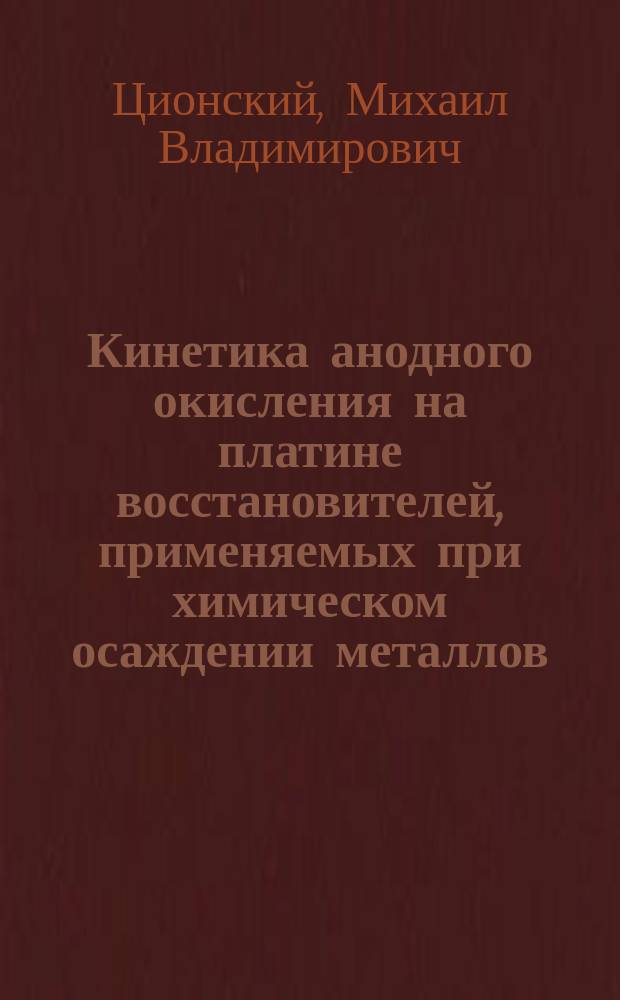 Ционский, Михаил Владимирович

Кинетика анодного окисления на платине восстановителей, применяемых при химическом осаждении металлов